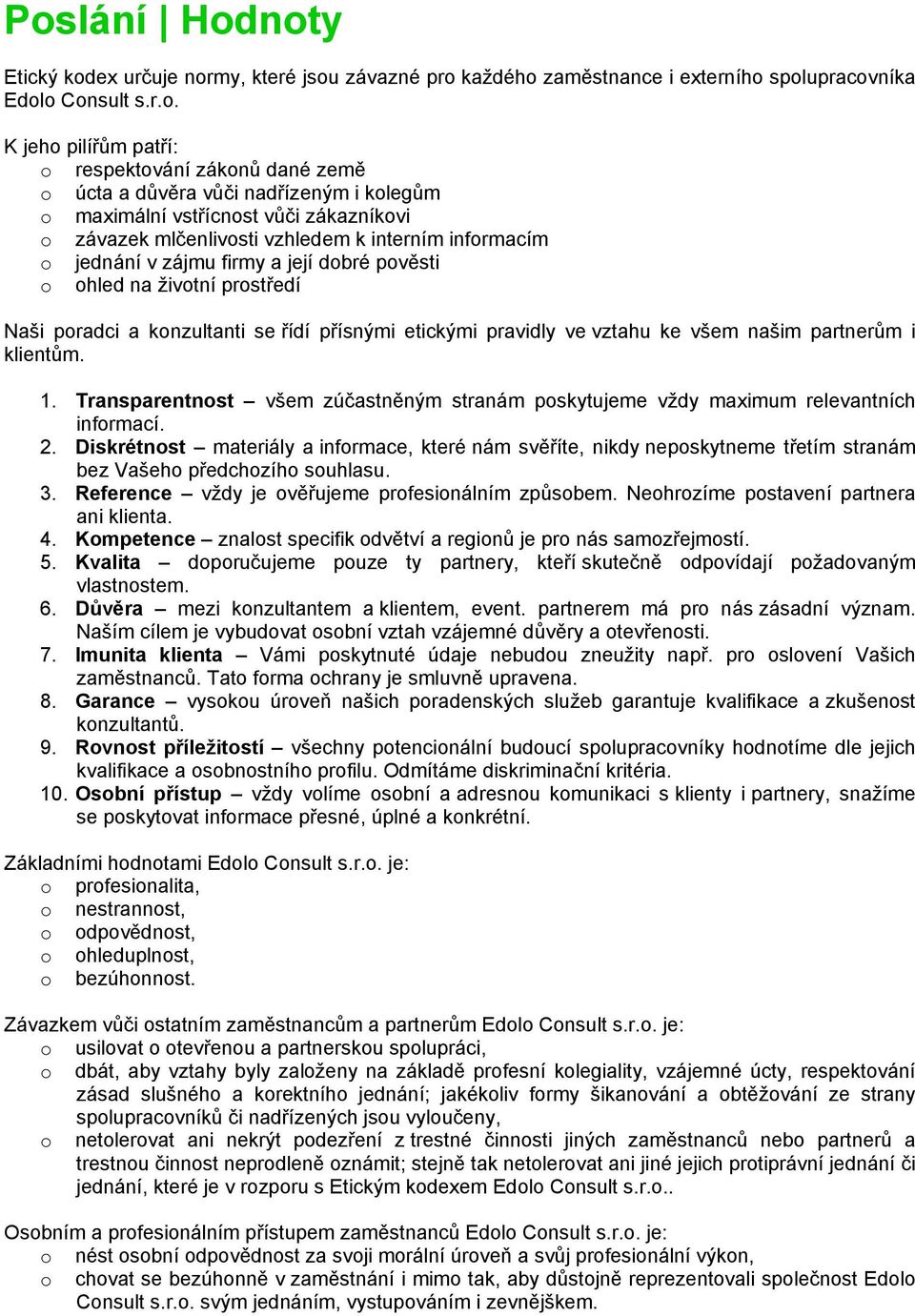 Poslání | Hodnoty

Etický kodex určuje normy, které jsou závazné pro každého zaměstnance i externího spolupracovníka Edolo Consult s.r.o.

K jeho pilířům patří:
o respektování zákonů dané země
o úcta a důvěra vůči nadřízeným i kolegům
o maximální vstřícnost vůči zákazníkovi
o závazek mlčenlivosti vzhledem k interním informacím
o jednání v zájmu firmy a její dobré pověsti
o ohled na životní prostředí

Naši poradci a konzultanti se řídí přísnými etickými pravidly ve vztahu ke všem našim partnerům i klientům.

1. Transparentnost – všem zúčastněným stranám poskytujeme vždy maximum relevantních informací.
2. Diskrétnost – materiály a informace, které nám svěříte, nikdy neposkytneme třetím stranám bez Vašeho předchozího souhlasu.
3. Reference – vždy je ověřujeme profesionálním způsobem. Neohrozíme postavení partnera ani klienta.
4. Kompetence – znalost specifik odvětví a regionů je pro nás samozřejmostí.
5. Kvalita – doporučujeme pouze ty partnery, kteří skutečně odpovídají požadovaným vlastnostem.
6. Důvěra – mezi konzultantem a klientem, event. partnerem má pro nás zásadní význam. Naším cílem je vybudovat osobní vztah vzájemné důvěry a otevřenosti.
7. Imunita klienta – Vámi poskytnuté údaje nebudou zneužity např. pro oslovení Vašich zaměstnanců. Tato forma ochrany je smluvně upravena.
8. Garance – vysokou úroveň našich poradenských služeb garantuje kvalifikace a zkušenost konzultantů.
9. Rovnost příležitostí – všechny potencionální budoucí spolupracovníky hodnotíme dle jejich kvalifikace a osobnostního profilu. Odmítáme diskriminační kritéria.
10. Osobní přístup – vždy volíme osobní a adresnou komunikaci s klienty i partnery, snažíme se poskytovat informace přesné, úplné a konkrétní.

Základními hodnotami Edolo Consult s.r.o. je:
o profesionalita,
o nestrannost,
o odpovědnost,
o ohleduplnost,
o bezúhonnost.

Závazkem vůči ostatním zaměstnancům a partnerům Edolo Consult s.r.o. je:
o usilovat o otevřenou a partnerskou spolupráci,
o dbát, aby vztahy byly založeny na základě profesní kolegiality, vzájemné úcty, respektování zásad slušného a korektního jednání; jakékoliv formy šikanování a obtěžování ze strany spolupracovníků či nadřízených jsou vyloučeny,
o netolerovat ani nekrýt podezření z trestné činnosti jiných zaměstnanců nebo partnerů a trestnou činnost neprodleně oznámit; stejně tak netolerovat ani jiné jejich protiprávní jednání či jednání, které je v rozporu s Etickým kodexem Edolo Consult s.r.o..

Osobním a profesionálním přístupem zaměstnanců Edolo Consult s.r.o. je:
o nést osobní odpovědnost za svoji morální úroveň a svůj profesionální výkon,
o chovat se bezúhonně v zaměstnání i mimo tak, aby důstojně reprezentovali společnost Edolo Consult s.r.o. svým jednáním, vystupováním i zevnějškem.